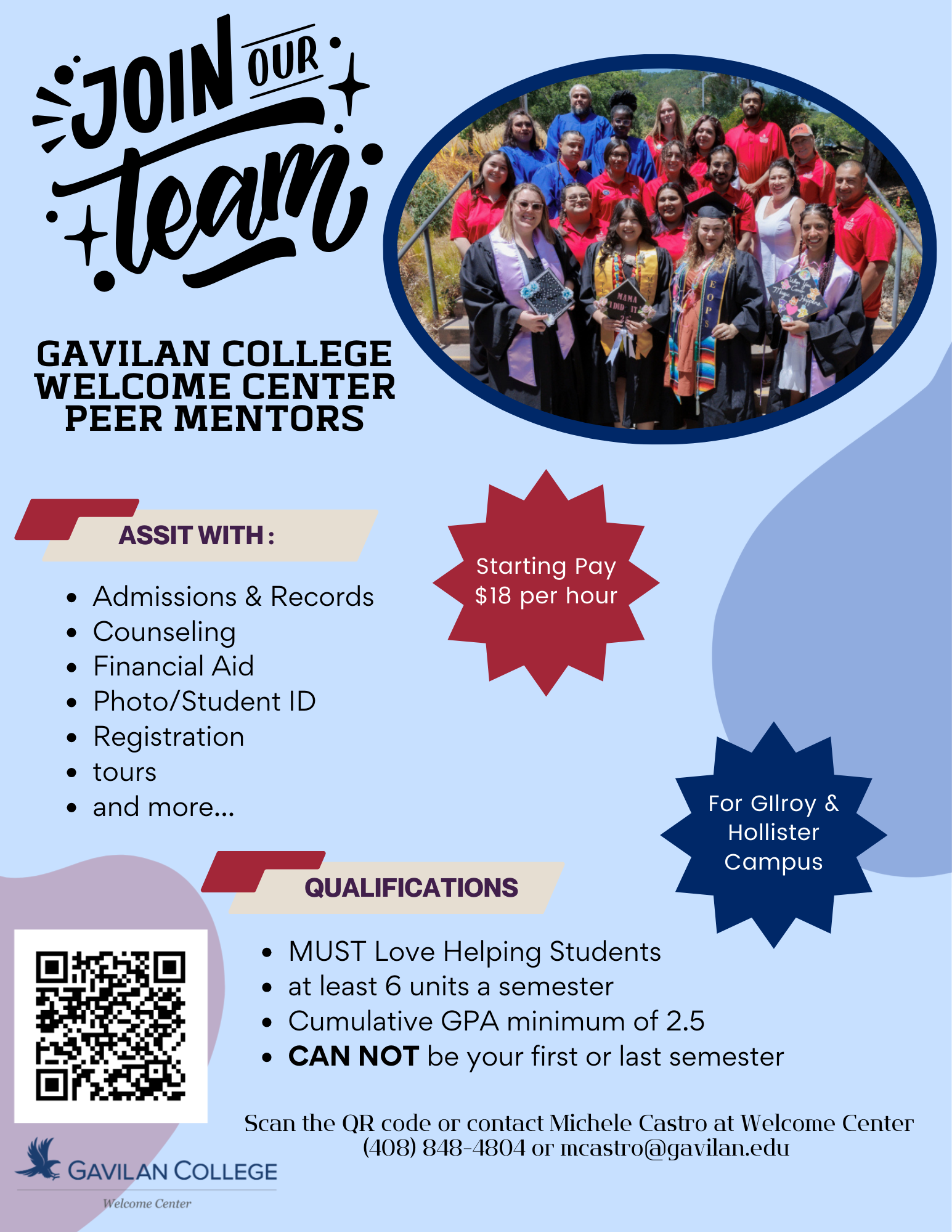 JOIN OUR team

GAVILAN COLLEGE
WELCOME CENTER
PEER MENTORS

ASSIT WITH :

• Admissions & Records
• Counseling
• Financial Aid
• Photo/Student ID
• Registration
• tours
• and more...

Starting Pay
$18 per hour

For GIlroy &
Hollister
Campus

QUALIFICATIONS

• MUST Love Helping Students
• at least 6 units a semester
• Cumulative GPA minimum of 2.5
• CAN NOT be your first or last semester

Scan the QR code or contact Michele Castro at Welcome Center (408) 848-4804 or mcastro@gavilan.edu

GAVILAN COLLEGE
Welcome Center